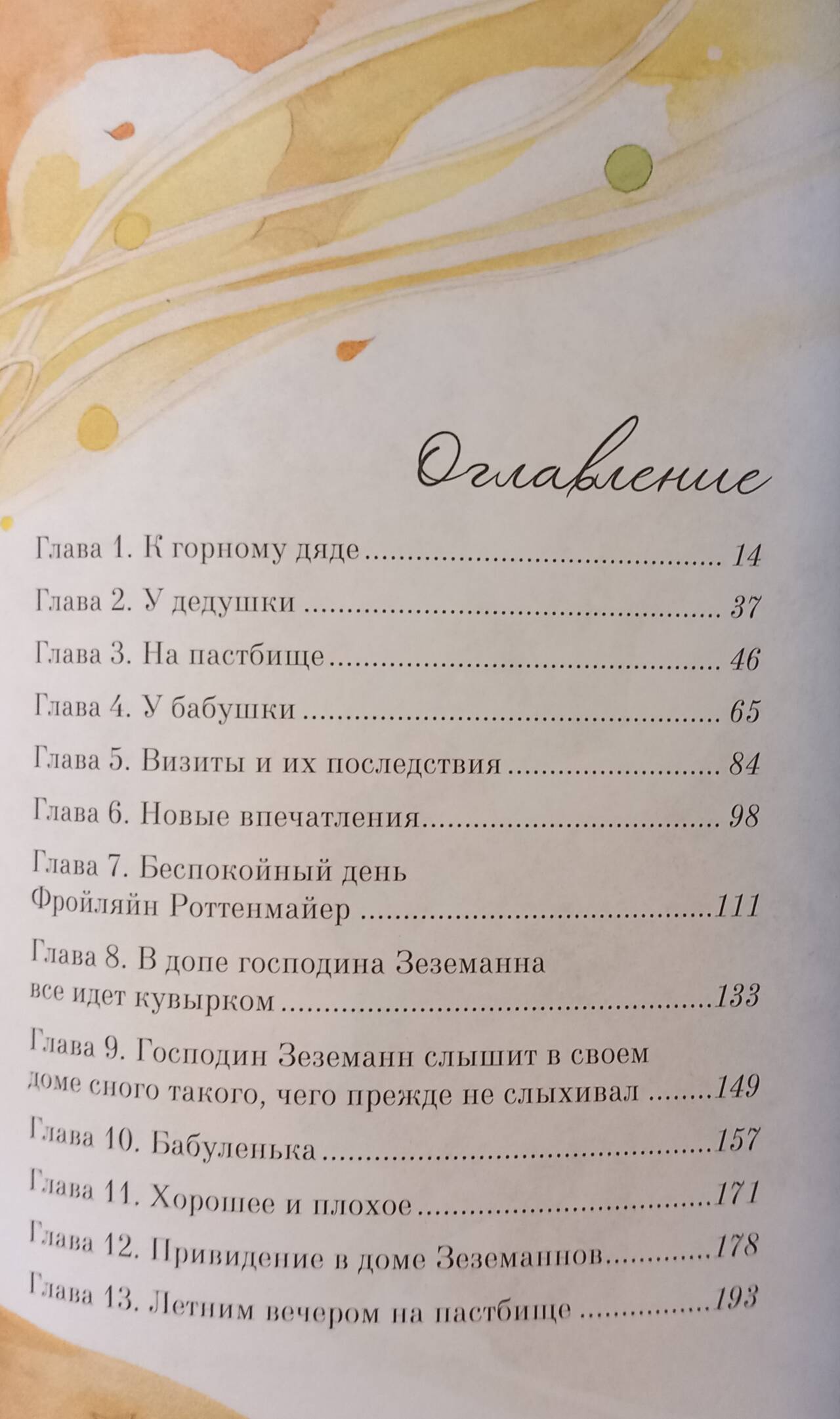 Оглавление

Глава 1. К горному дяде 14

Глава 2. У дедушки 37

Глава 3. На пастбище 46

Глава 4. У бабушки 65

Глава 5. Визиты и их последствия 84

Глава 6. Новые впечатления 98

Глава 7. Беспокойный день Фройляйн Роттенмайер 111

Глава 8. В допе господина Зеземанна все идет кувырком 133

Глава 9. Господин Зеземанн слышит в своем доме сного такого, чего прежде не слыхивал 149

Глава 10. Бабуленька 157

Глава 11. Хорошее и плохое 171

Глава 12. Привидение в доме Зеземаннов 178

Глава 13. Летним вечером на пастбище 193